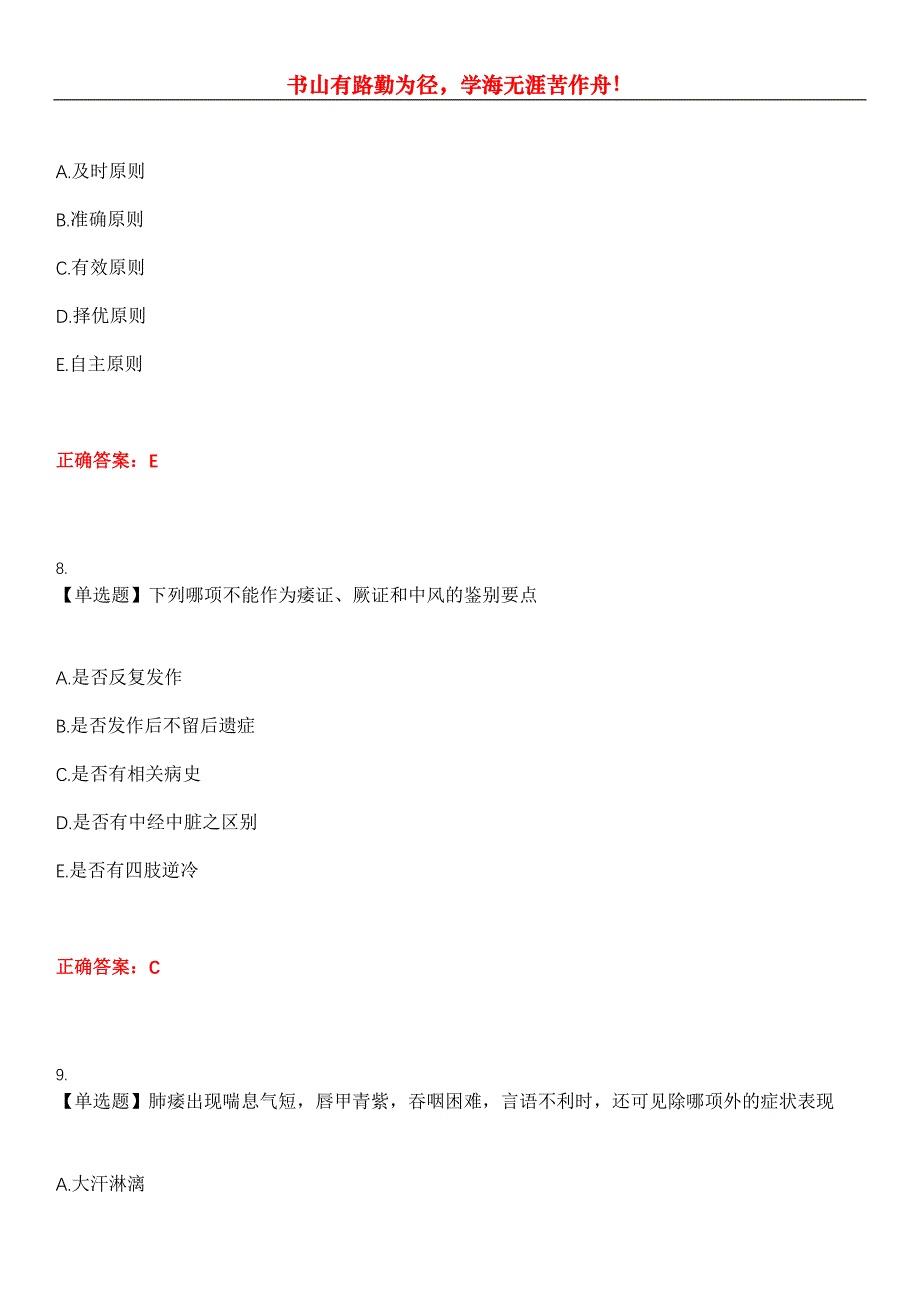 书山有路勤为径，学海无涯苦作舟！

A.及时原则

B.准确原则

C.有效原则

D.择优原则

E.自主原则

正确答案：E

8.
【单选题】下列哪项不能作为痿证、厥证和中风的鉴别要点

A.是否反复发作

B.是否发作后不留后遗症

C.是否有相关病史

D.是否有中经中脏之区别

E.是否有四肢逆冷

正确答案：C

9.
【单选题】肺痿出现喘息气短，唇甲青紫，吞咽困难，言语不利时，还可见除哪项外的症状表现

A.大汗淋漓